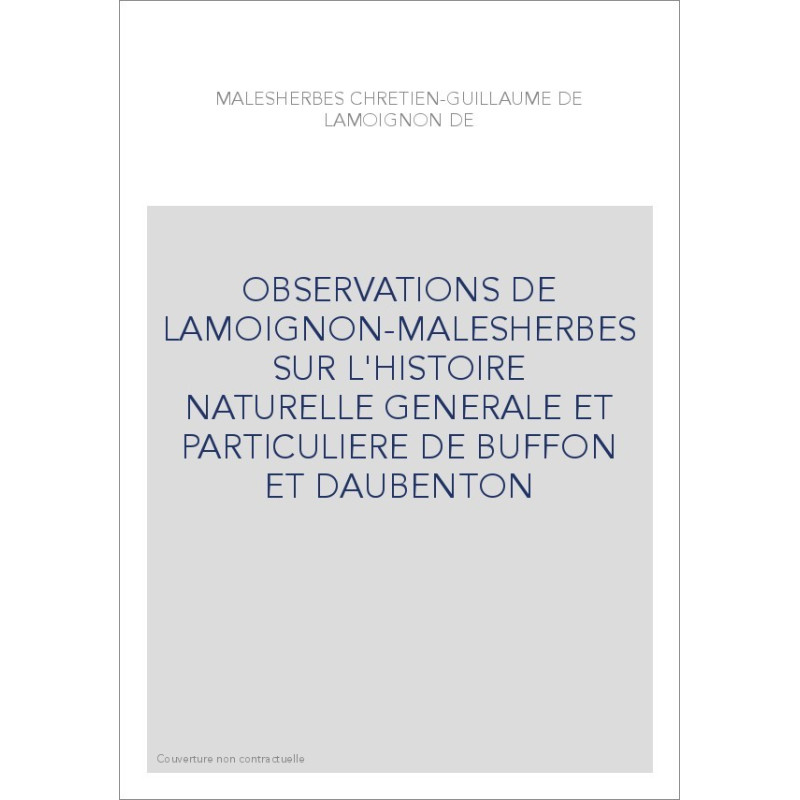 MALESHERBES CHRETIEN-GUILLAUME DE LAMOIGNON DE

OBSERVATIONS DE LAMOIGNON-MALESHERBES SUR L'HISTOIRE NATURELLE GENERALE ET PARTICULIERE DE BUFFON ET DAUBENTON

Couverture non contractuelle